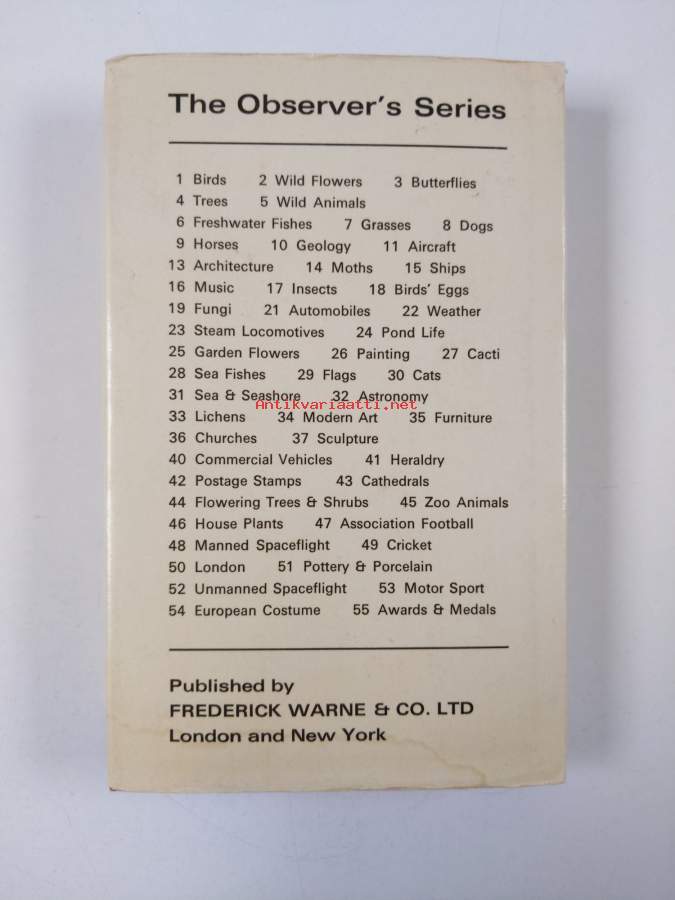 The Observer's Series

1 Birds 2 Wild Flowers 3 Butterflies
4 Trees 5 Wild Animals
6 Freshwater Fishes 7 Grasses 8 Dogs
9 Horses 10 Geology 11 Aircraft
13 Architecture 14 Moths 15 Ships
16 Music 17 Insects 18 Birds' Eggs
19 Fungi 21 Automobiles 22 Weather
23 Steam Locomotives 24 Pond Life
25 Garden Flowers 26 Painting 27 Cacti
28 Sea Fishes 29 Flags 30 Cats
31 Sea & Seashore 32 Astronomy
33 Lichens 34 Modern Art 35 Furniture
36 Churches 37 Sculpture
40 Commercial Vehicles 41 Heraldry
42 Postage Stamps 43 Cathedrals
44 Flowering Trees & Shrubs 45 Zoo Animals
46 House Plants 47 Association Football
48 Manned Spaceflight 49 Cricket
50 London 51 Pottery & Porcelain
52 Unmanned Spaceflight 53 Motor Sport
54 European Costume 55 Awards & Medals

Published by
FREDERICK WARNE & CO. LTD
London and New York

Antikvariaatti.net